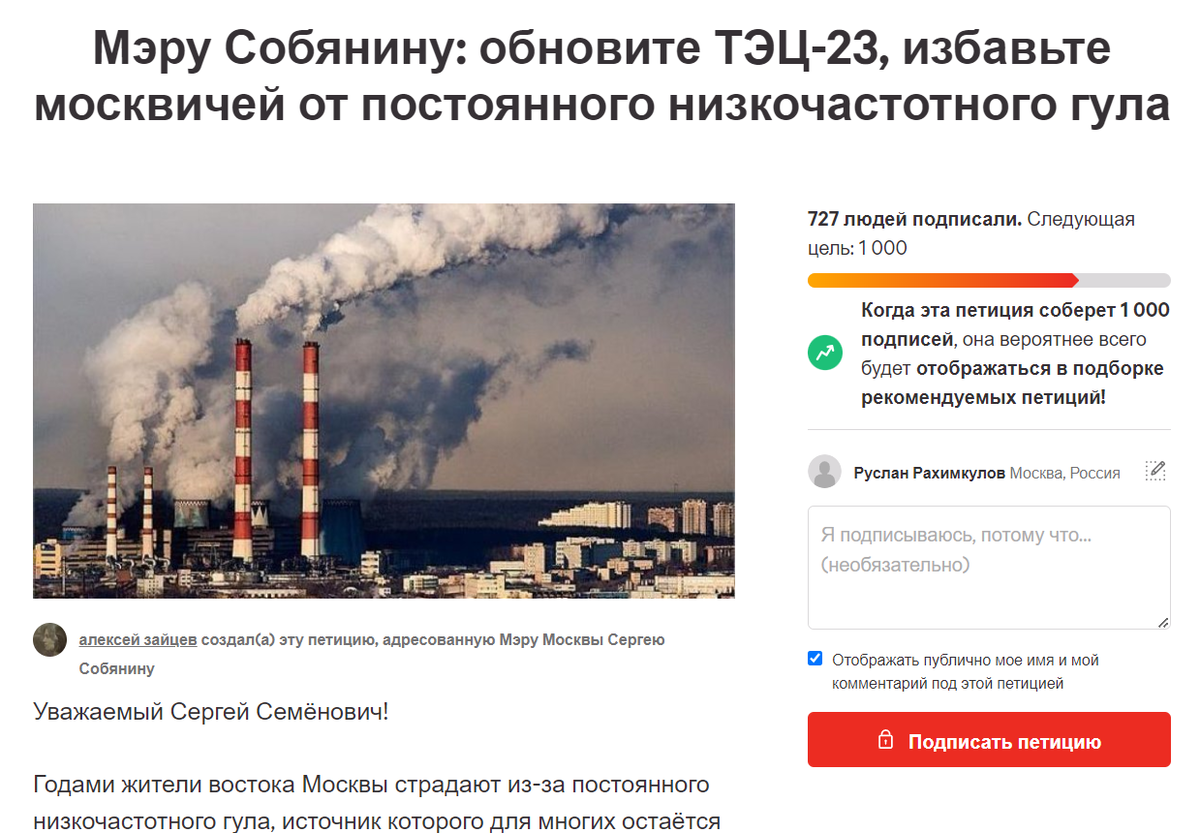 Мэру Собянину: обновите ТЭЦ-23, избавьте москвичей от постоянного низкочастотного гула

алексей зайцев создал(а) эту петицию, адресованную Мэру Москвы Сергею Собянину

Уважаемый Сергей Семёнович!

Годами жители востока Москвы страдают из-за постоянного низкочастотного гула, источник которого для многих остаётся

727 людей подписали. Следующая цель: 1 000

Когда эта петиция соберет 1 000 подписей, она вероятнее всего будет отображаться в подборке рекомендуемых петиций!

Руслан Рахимкулов Москва, Россия

Я подписываюсь, потому что... (необязательно)

Отображать публично мое имя и мой комментарий под этой петицией

Подписать петицию